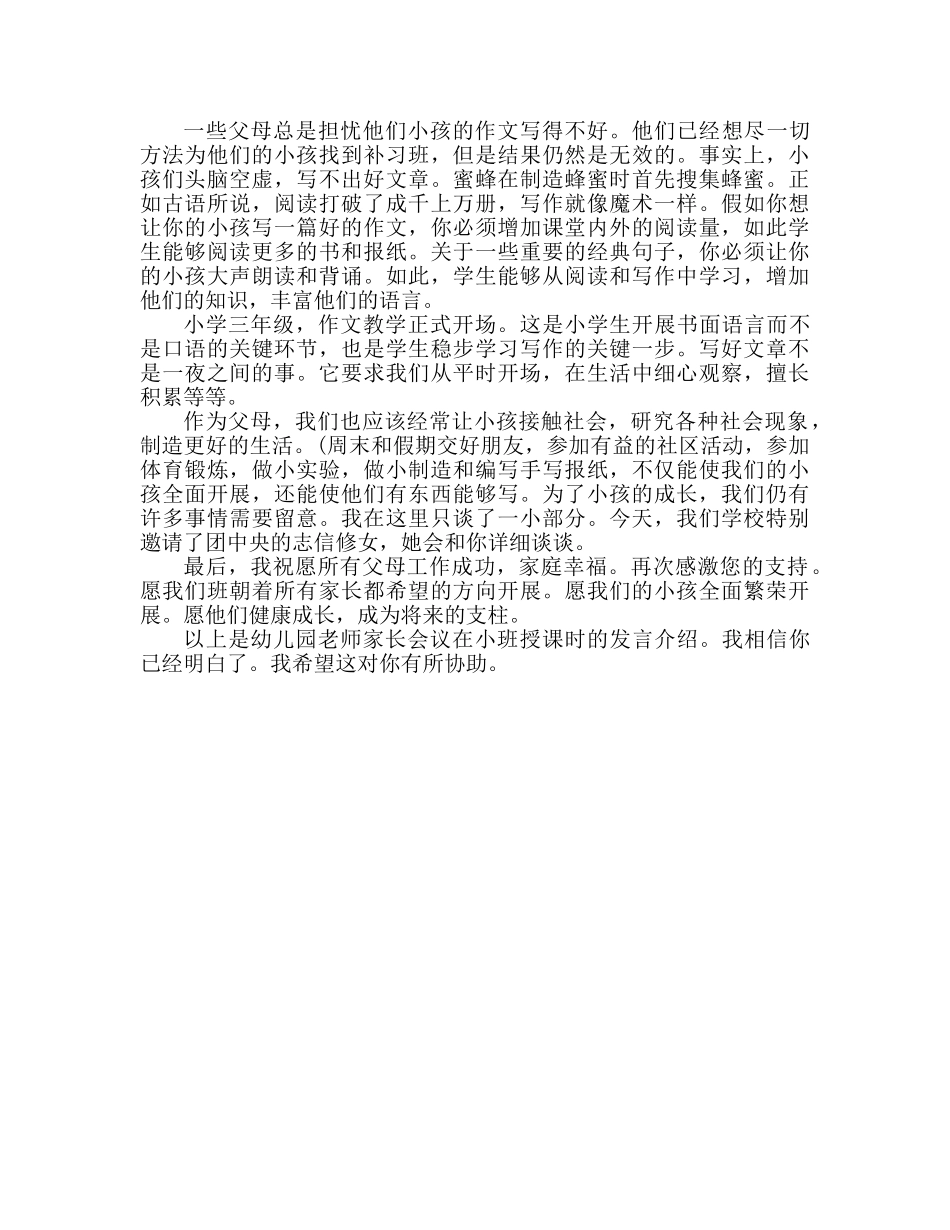 一些父母总是担忧他们小孩的作文写得不好。他们已经想尽一切方法为他们的小孩找到补习班，但是结果仍然是无效的。事实上，小孩们头脑空虚，写不出好文章。蜜蜂在制造蜂蜜时首先搜集蜂蜜。正如古语所说，阅读打破了成千上万册，写作就像魔术一样。假如你想让你的小孩写一篇好的作文，你必须增加课堂内外的阅读量，如此学生能够阅读更多的书和报纸。关于一些重要的经典句子，你必须让你的小孩大声朗读和背诵。如此，学生能够从阅读和写作中学习，增加他们的知识，丰富他们的语言。

小学三年级，作文教学正式开场。这是小学生开展书面语言而不是口语的关键环节，也是学生稳步学习写作的关键一步。写好文章不是一夜之间的事。它要求我们从平时开场，在生活中细心观察，擅长积累等等。

作为父母，我们也应该经常让小孩接触社会，研究各种社会现象，制造更好的生活。(周末和假期交好朋友，参加有益的社区活动，参加体育锻炼，做小实验，做小制造和编写手写报纸，不仅能使我们的小孩全面开展，还能使他们有东西能够写。为了小孩的成长，我们仍有许多事情需要留意。我在这里只谈了一小部分。今天，我们学校特别邀请了团中央的志信修女，她会和你详细谈谈。

最后，我祝愿所有父母工作成功，家庭幸福。再次感激您的支持。愿我们班朝着所有家长都希望的方向开展。愿我们的小孩全面繁荣开展。愿他们健康成长，成为将来的支柱。

以上是幼儿园老师家长会议在小班授课时的发言介绍。我相信你已经明白了。我希望这对你有所协助。